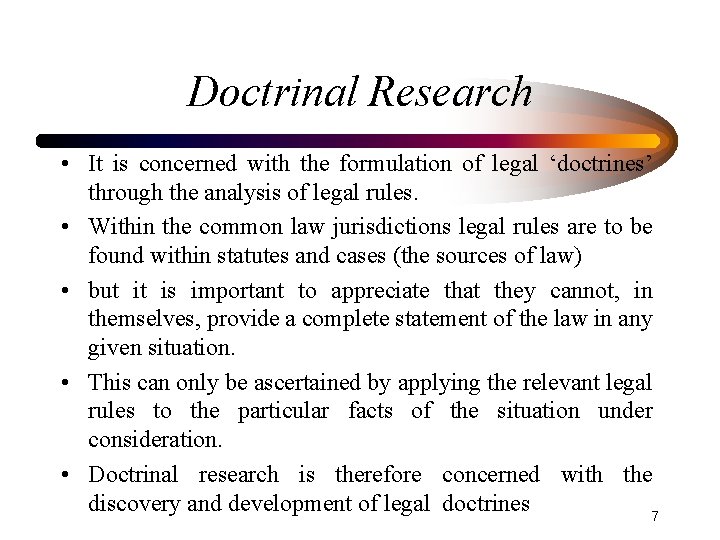 Doctrinal Research

• It is concerned with the formulation of legal ‘doctrines’ through the analysis of legal rules.

• Within the common law jurisdictions legal rules are to be found within statutes and cases (the sources of law)

• but it is important to appreciate that they cannot, in themselves, provide a complete statement of the law in any given situation.

• This can only be ascertained by applying the relevant legal rules to the particular facts of the situation under consideration.

• Doctrinal research is therefore concerned with the discovery and development of legal doctrines

7